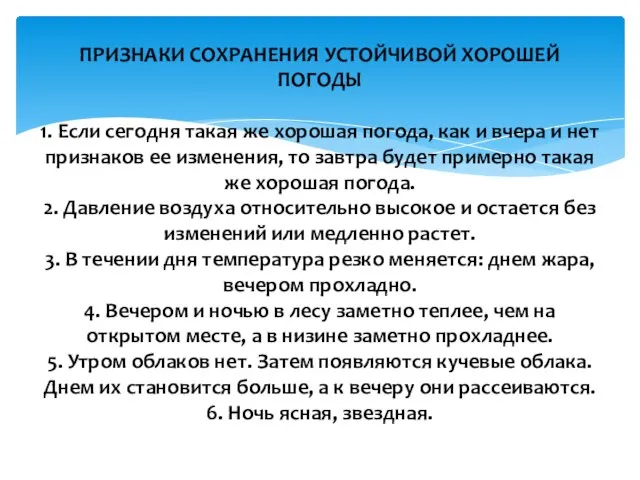 ПРИЗНАКИ СОХРАНЕНИЯ УСТОЙЧИВОЙ ХОРОШЕЙ ПОГОДЫ

1. Если сегодня такая же хорошая погода, как и вчера и нет признаков ее изменения, то завтра будет примерно такая же хорошая погода.
2. Давление воздуха относительно высокое и остается без изменений или медленно растет.
3. В течении дня температура резко меняется: днем жара, вечером прохладно.
4. Вечером и ночью в лесу заметно теплее, чем на открытом месте, а в низине заметно прохладнее.
5. Утром облаков нет. Затем появляются кучевые облака. Днем их становится больше, а к вечеру они рассеиваются.
6. Ночь ясная, звездная.